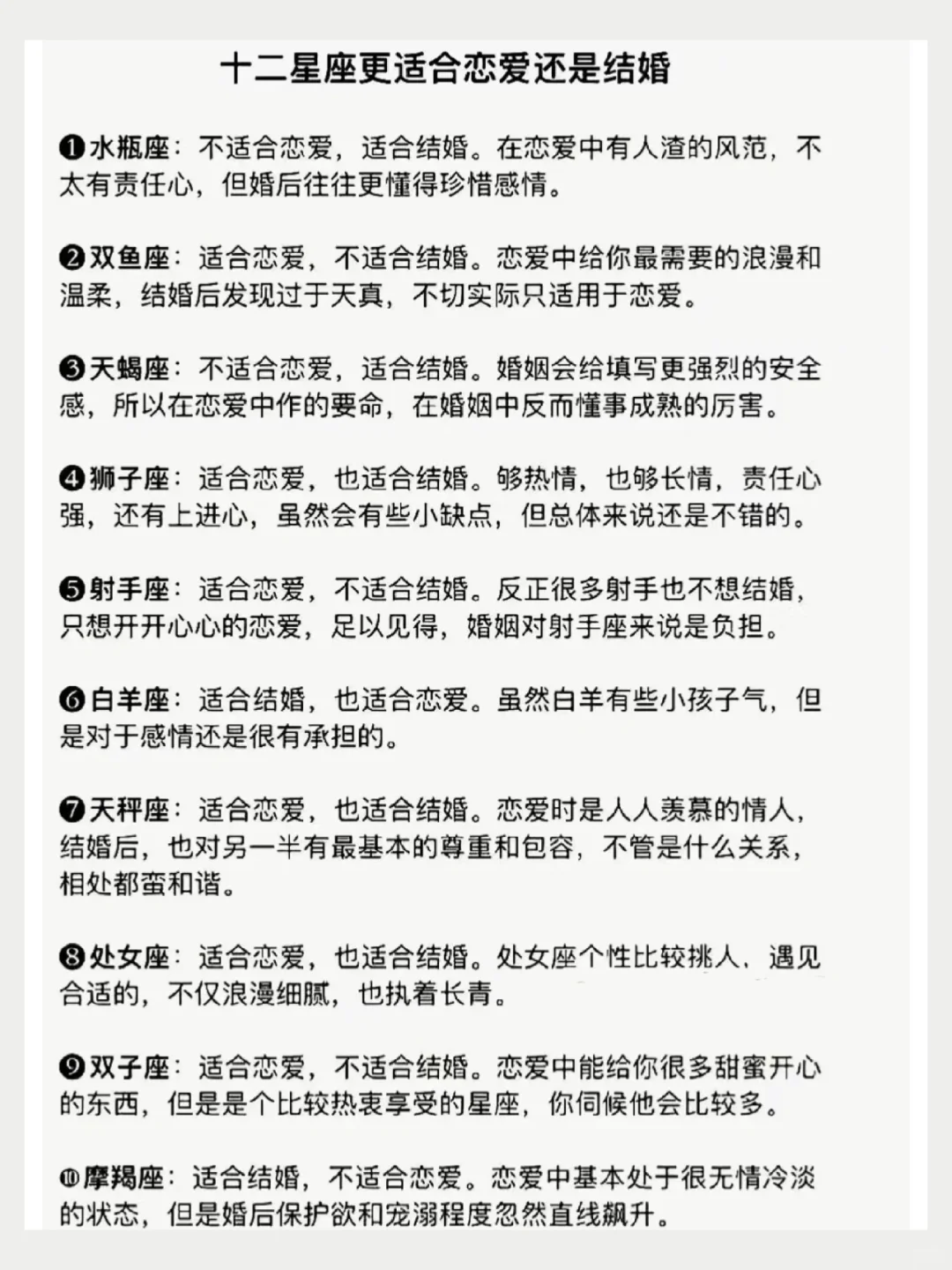 十二星座更适合恋爱还是结婚

❶水瓶座：不适合恋爱，适合结婚。在恋爱中有人渣的风范，不太有责任心，但婚后往往更懂得珍惜感情。

❷双鱼座：适合恋爱，不适合结婚。恋爱中给你最需要的浪漫和温柔，结婚后发现过于天真，不切实际只适用于恋爱。

❸天蝎座：不适合恋爱，适合结婚。婚姻会给填写更强烈的安全感，所以在恋爱中作的要命，在婚姻中反而懂事成熟的厉害。

❹狮子座：适合恋爱，也适合结婚。够热情，也够长情，责任心强，还有上进心，虽然会有些小缺点，但总体来说还是不错的。

❺射手座：适合恋爱，不适合结婚。反正很多射手也不想结婚，只想开开心心的恋爱，足以见得，婚姻对射手座来说是负担。

❻白羊座：适合结婚，也适合恋爱。虽然白羊有些小孩子气，但是对于感情还是很有承担的。

❼天秤座：适合恋爱，也适合结婚。恋爱时是人人羡慕的情人，结婚后，也对另一半有最基本的尊重和包容，不管是什么关系，相处都蛮和谐。

❽处女座：适合恋爱，也适合结婚。处女座个性比较挑人，遇见合适的，不仅浪漫细腻，也执着长青。

❾双子座：适合恋爱，不适合结婚。恋爱中能给你很多甜蜜开心的东西，但是是个比较热衷享受的星座，你伺候他会比较多。

❿摩羯座：适合结婚，不适合恋爱。恋爱中基本处于很无情冷淡的状态，但是婚后保护欲和宠溺程度忽然直线飙升。